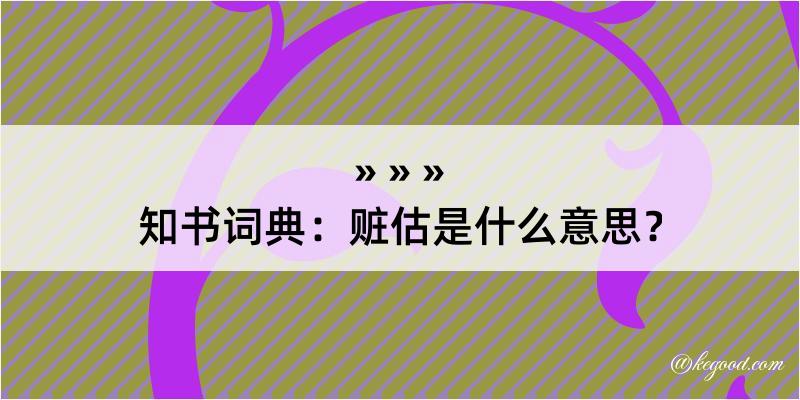 » » »
知书词典：赃估是什么意思？

@kegood.com